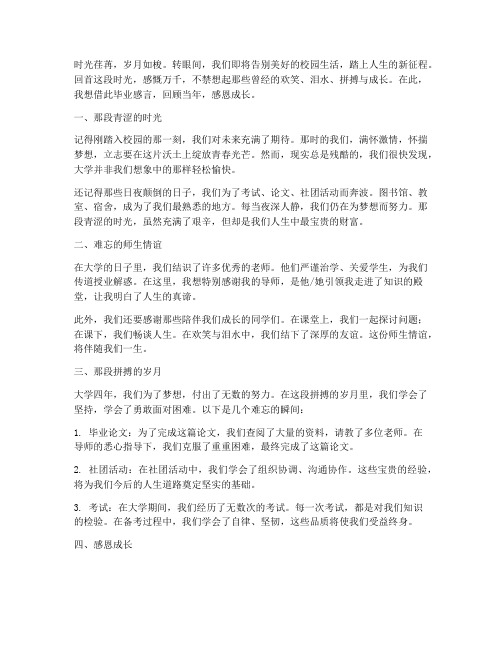 时光荏苒，岁月如梭。转眼间，我们即将告别美好的校园生活，踏上人生的新征程。回首这段时光，感慨万千，不禁想起那些曾经的欢笑、泪水、拼搏与成长。在此，我想借此毕业感言，回顾当年，感恩成长。

一、那段青涩的时光

记得刚踏入校园的那一刻，我们对未来充满了期待。那时的我们，满怀激情，怀揣梦想，立志要在这片沃土上绽放青春光芒。然而，现实总是残酷的，我们很快发现，大学并非我们想象中的那样轻松愉快。

还记得那些日夜颠倒的日子，我们为了考试、论文、社团活动而奔波。图书馆、教室、宿舍，成为了我们最熟悉的地方。每当夜深人静，我们仍在为梦想而努力。那段青涩的时光，虽然充满了艰辛，但却是我们人生中最宝贵的财富。

二、难忘的师生情谊

在大学的日子里，我们结识了许多优秀的老师。他们严谨治学、关爱学生，为我们传道授业解惑。在这里，我想特别感谢我的导师，是他/她引领我走进了知识的殿堂，让我明白了人生的真谛。

此外，我们还要感谢那些陪伴我们成长的同学们。在课堂上，我们一起探讨问题；在课下，我们畅谈人生。在欢笑与泪水中，我们结下了深厚的友谊。这份师生情谊，将伴随我们一生。

三、那段拼搏的岁月

大学四年，我们为了梦想，付出了无数的努力。在这段拼搏的岁月里，我们学会了坚持，学会了勇敢面对困难。以下是几个难忘的瞬间：

1. 毕业论文：为了完成这篇论文，我们查阅了大量的资料，请教了多位老师。在导师的悉心指导下，我们克服了重重困难，最终完成了这篇论文。

2. 社团活动：在社团活动中，我们学会了组织协调、沟通协作。这些宝贵的经验，将为我们今后的人生道路奠定坚实的基础。

3. 考试：在大学期间，我们经历了无数次的考试。每一次考试，都是对我们知识的检验。在备考过程中，我们学会了自律、坚韧，这些品质将使我们受益终身。

四、感恩成长